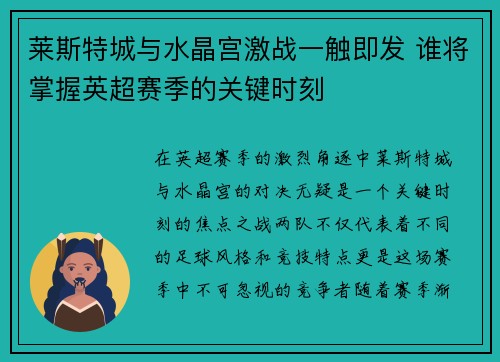 莱斯特城与水晶宫激战一触即发 谁将掌握英超赛季的关键时刻

在英超赛季的激烈角逐中莱斯特城与水晶宫的对决无疑是一个关键时刻的焦点之战两队不仅代表着不同的足球风格和竞技特点更是这场赛季中不可忽视的竞争者随着赛季渐